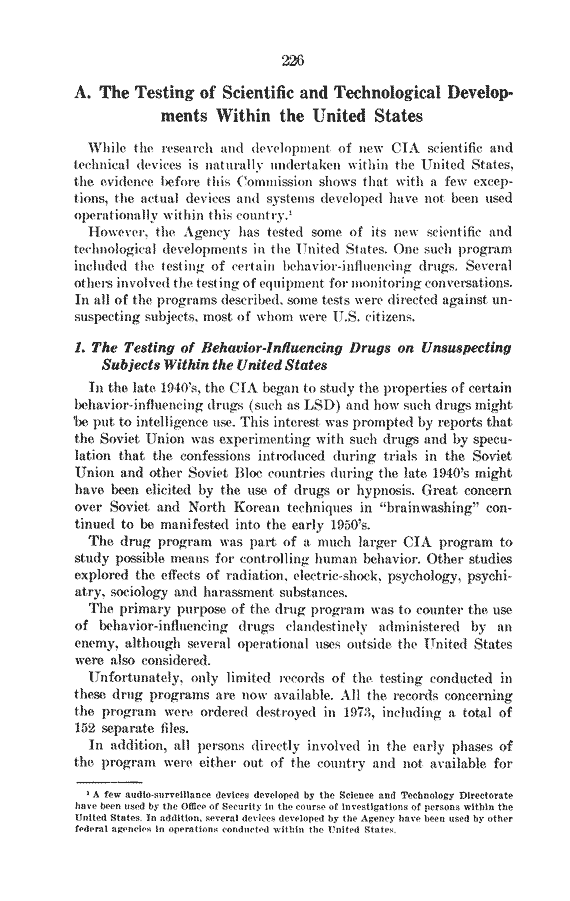 226

A. The Testing of Scientific and Technological Developments Within the United States

While the research and development of new CIA scientific and technical devices is naturally undertaken within the United States, the evidence before this Commission shows that with a few exceptions, the actual devices and systems developed have not been used operationally within this country.$^1$

However, the Agency has tested some of its new scientific and technological developments in the United States. One such program included the testing of certain behavior-influencing drugs. Several others involved the testing of equipment for monitoring conversations. In all of the programs described, some tests were directed against unsuspecting subjects, most of whom were U.S. citizens.

1. The Testing of Behavior-Influencing Drugs on Unsuspecting Subjects Within the United States

In the late 1940's, the CIA began to study the properties of certain behavior-influencing drugs (such as LSD) and how such drugs might be put to intelligence use. This interest was prompted by reports that the Soviet Union was experimenting with such drugs and by speculation that the confessions introduced during trials in the Soviet Union and other Soviet Bloc countries during the late 1940's might have been elicited by the use of drugs or hypnosis. Great concern over Soviet and North Korean techniques in "brainwashing" continued to be manifested into the early 1950's.

The drug program was part of a much larger CIA program to study possible means for controlling human behavior. Other studies explored the effects of radiation, electric-shock, psychology, psychiatry, sociology and harassment substances.

The primary purpose of the drug program was to counter the use of behavior-influencing drugs clandestinely administered by an enemy, although several operational uses outside the United States were also considered.

Unfortunately, only limited records of the testing conducted in these drug programs are now available. All the records concerning the program were ordered destroyed in 1973, including a total of 152 separate files.

In addition, all persons directly involved in the early phases of the program were either out of the country and not available for

$^1$ A few audio-surveillance devices developed by the Science and Technology Directorate have been used by the Office of Security in the course of investigations of persons within the United States. In addition, several devices developed by the Agency have been used by other federal agencies in operations conducted within the United States.